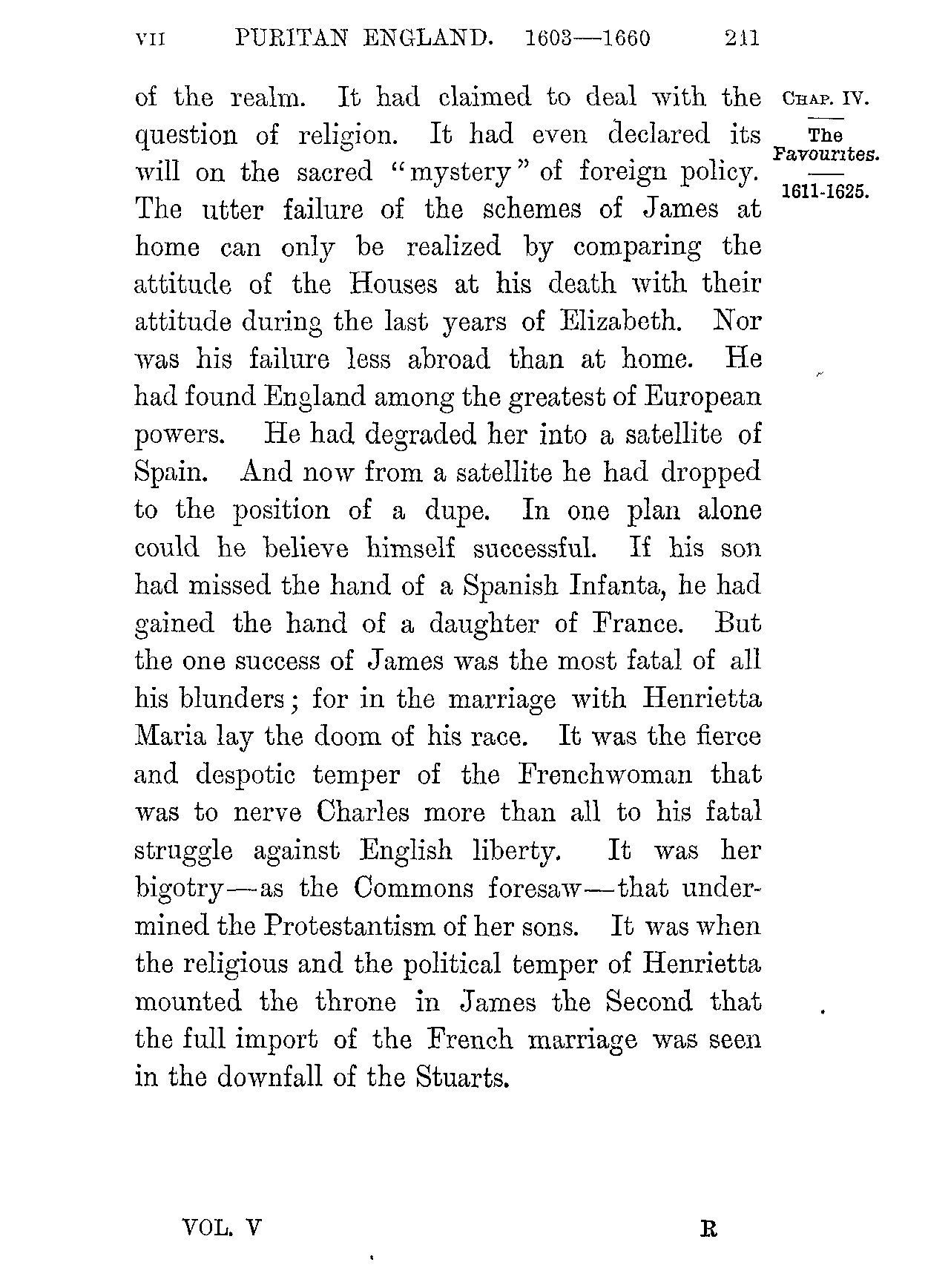 VII PURITAN ENGLAND. 1603—1660 211

CHAP. IV.
The Favourites.
1611-1625.

of the realm. It had claimed to deal with the question of religion. It had even declared its will on the sacred "mystery" of foreign policy. The utter failure of the schemes of James at home can only be realized by comparing the attitude of the Houses at his death with their attitude during the last years of Elizabeth. Nor was his failure less abroad than at home. He had found England among the greatest of European powers. He had degraded her into a satellite of Spain. And now from a satellite he had dropped to the position of a dupe. In one plan alone could he believe himself successful. If his son had missed the hand of a Spanish Infanta, he had gained the hand of a daughter of France. But the one success of James was the most fatal of all his blunders; for in the marriage with Henrietta Maria lay the doom of his race. It was the fierce and despotic temper of the Frenchwoman that was to nerve Charles more than all to his fatal struggle against English liberty. It was her bigotry—as the Commons foresaw—that undermined the Protestantism of her sons. It was when the religious and the political temper of Henrietta mounted the throne in James the Second that the full import of the French marriage was seen in the downfall of the Stuarts.

VOL. V R